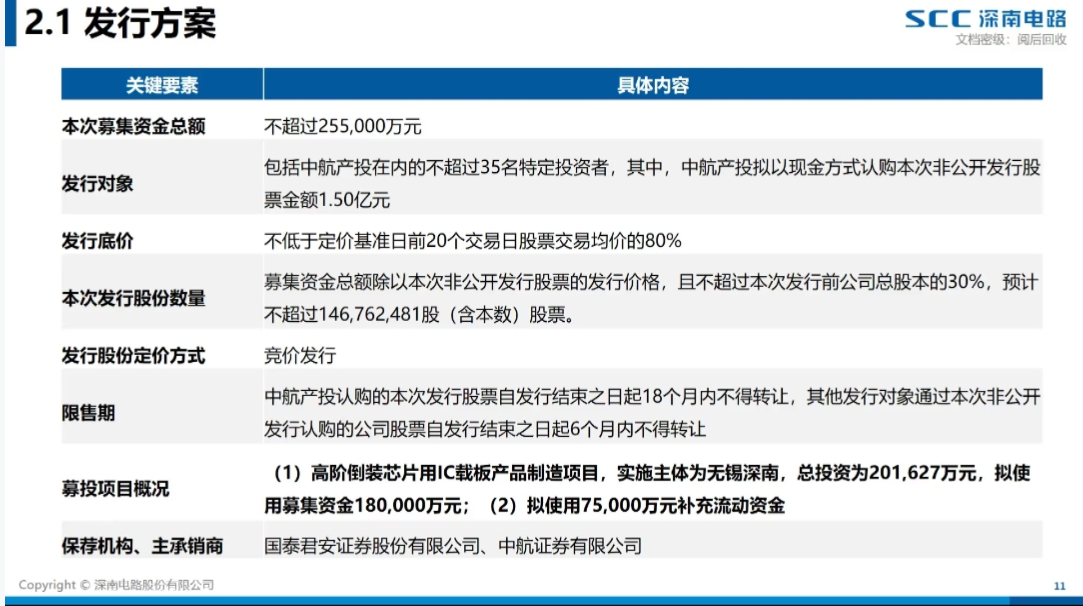 2.1 发行方案

SCC 深南电路
文档密级：阅后回收

| 关键要素 | 具体内容 |
|---|---|
| 本次募集资金总额 | 不超过255,000万元 |
| 发行对象 | 包括中航产投在内的不超过35名特定投资者，其中，中航产投拟以现金方式认购本次非公开发行股票金额1.50亿元 |
| 发行底价 | 不低于定价基准日前20个交易日股票交易均价的80% |
| 本次发行股份数量 | 募集资金总额除以本次非公开发行股票的发行价格，且不超过本次发行前公司总股本的30%，预计不超过146,762,481股（含本数）股票。 |
| 发行股份定价方式 | 竞价发行 |
| 限售期 | 中航产投认购的本次发行股票自发行结束之日起18个月内不得转让，其他发行对象通过本次非公开发行认购的公司股票自发行结束之日起6个月内不得转让 |
| 募投项目概况 | （1）高阶倒装芯片用IC载板产品制造项目，实施主体为无锡深南，总投资为201,627万元，拟使用募集资金180,000万元；（2）拟使用75,000万元补充流动资金 |
| 保荐机构、主承销商 | 国泰君安证券股份有限公司、中航证券有限公司 |

Copyright © 深南电路股份有限公司

11